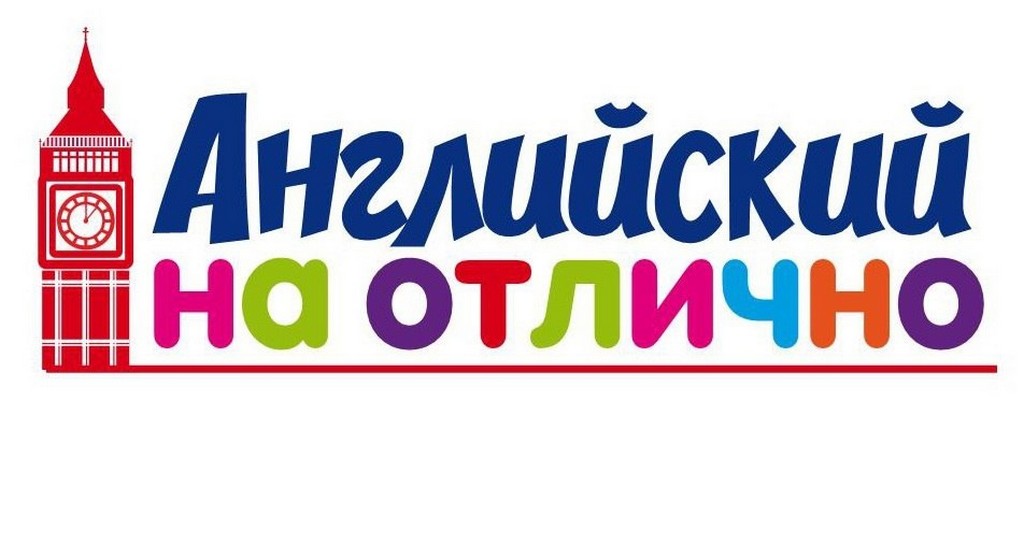 Английский
на отлично